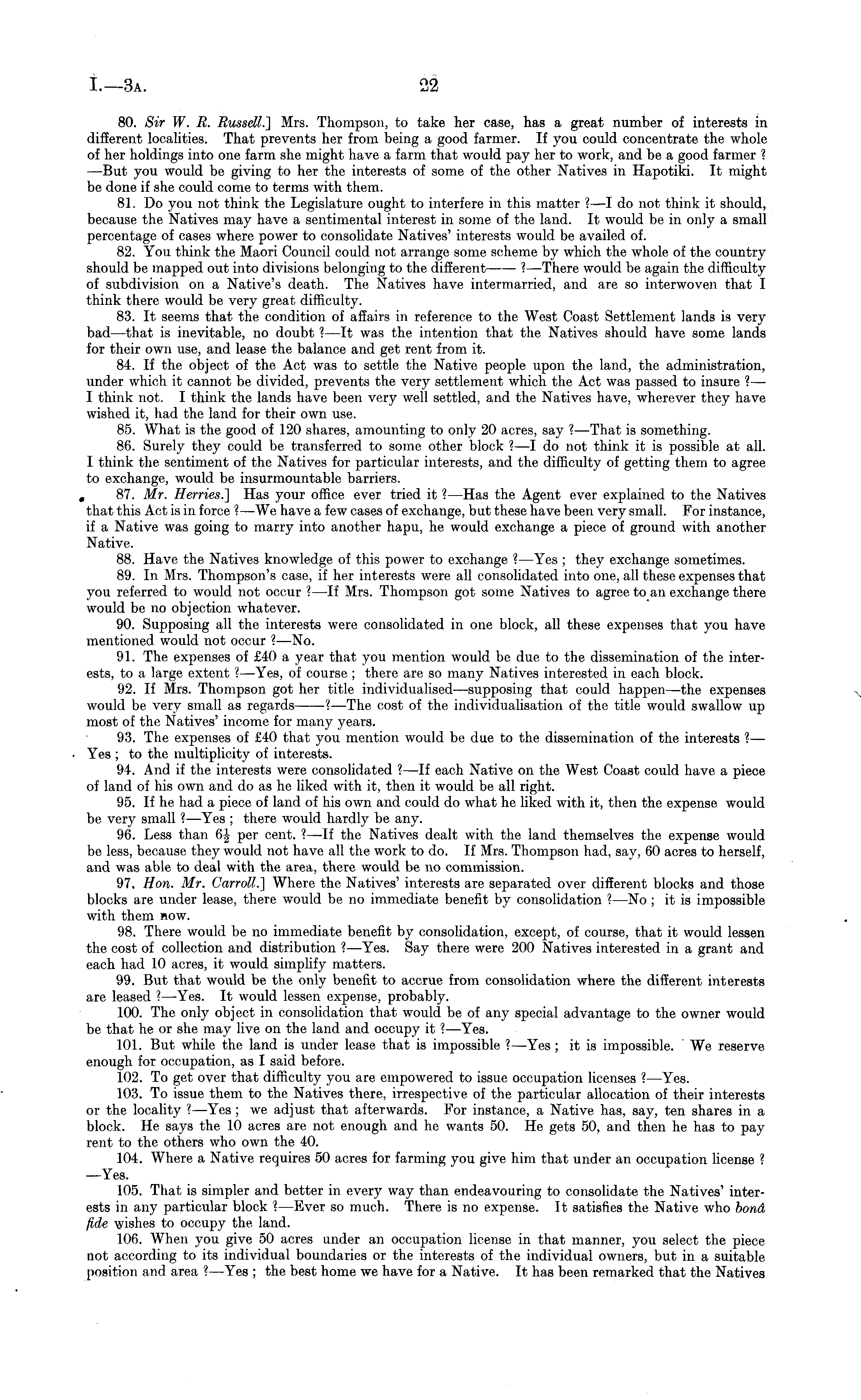 I.—3A.

22

80. Sir W. R. Russell.] Mrs. Thompson, to take her case, has a great number of interests in different localities. That prevents her from being a good farmer. If you could concentrate the whole of her holdings into one farm she might have a farm that would pay her to work, and be a good farmer ?—But you would be giving to her the interests of some of the other Natives in Hapotiki. It might be done if she could come to terms with them.

81. Do you not think the Legislature ought to interfere in this matter ?—I do not think it should, because the Natives may have a sentimental interest in some of the land. It would be in only a small percentage of cases where power to consolidate Natives' interests would be availed of.

82. You think the Maori Council could not arrange some scheme by which the whole of the country should be mapped out into divisions belonging to the different—— ?—There would be again the difficulty of subdivision on a Native's death. The Natives have intermarried, and are so interwoven that I think there would be very great difficulty.

83. It seems that the condition of affairs in reference to the West Coast Settlement lands is very bad—that is inevitable, no doubt ?—It was the intention that the Natives should have some lands for their own use, and lease the balance and get rent from it.

84. If the object of the Act was to settle the Native people upon the land, the administration, under which it cannot be divided, prevents the very settlement which the Act was passed to insure ?—I think not. I think the lands have been very well settled, and the Natives have, wherever they have wished it, had the land for their own use.

85. What is the good of 120 shares, amounting to only 20 acres, say ?—That is something.

86. Surely they could be transferred to some other block ?—I do not think it is possible at all. I think the sentiment of the Natives for particular interests, and the difficulty of getting them to agree to exchange, would be insurmountable barriers.

87. Mr. Herries.] Has your office ever tried it ?—Has the Agent ever explained to the Natives that this Act is in force ?—We have a few cases of exchange, but these have been very small. For instance, if a Native was going to marry into another hapu, he would exchange a piece of ground with another Native.

88. Have the Natives knowledge of this power to exchange ?—Yes ; they exchange sometimes.

89. In Mrs. Thompson's case, if her interests were all consolidated into one, all these expenses that you referred to would not occur ?—If Mrs. Thompson got some Natives to agree to an exchange there would be no objection whatever.

90. Supposing all the interests were consolidated in one block, all these expenses that you have mentioned would not occur ?—No.

91. The expenses of £40 a year that you mention would be due to the dissemination of the interests, to a large extent ?—Yes, of course ; there are so many Natives interested in each block.

92. If Mrs. Thompson got her title individualised—supposing that could happen—the expenses would be very small as regards——?—The cost of the individualisation of the title would swallow up most of the Natives' income for many years.

93. The expenses of £40 that you mention would be due to the dissemination of the interests ?—Yes ; to the multiplicity of interests.

94. And if the interests were consolidated ?—If each Native on the West Coast could have a piece of land of his own and do as he liked with it, then it would be all right.

95. If he had a piece of land of his own and could do what he liked with it, then the expense would be very small ?—Yes ; there would hardly be any.

96. Less than $6\frac{1}{2}$ per cent. ?—If the Natives dealt with the land themselves the expense would be less, because they would not have all the work to do. If Mrs. Thompson had, say, 60 acres to herself, and was able to deal with the area, there would be no commission.

97. Hon. Mr. Carroll.] Where the Natives' interests are separated over different blocks and those blocks are under lease, there would be no immediate benefit by consolidation ?—No ; it is impossible with them now.

98. There would be no immediate benefit by consolidation, except, of course, that it would lessen the cost of collection and distribution ?—Yes. Say there were 200 Natives interested in a grant and each had 10 acres, it would simplify matters.

99. But that would be the only benefit to accrue from consolidation where the different interests are leased ?—Yes. It would lessen expense, probably.

100. The only object in consolidation that would be of any special advantage to the owner would be that he or she may live on the land and occupy it ?—Yes.

101. But while the land is under lease that is impossible ?—Yes ; it is impossible. We reserve enough for occupation, as I said before.

102. To get over that difficulty you are empowered to issue occupation licenses ?—Yes.

103. To issue them to the Natives there, irrespective of the particular allocation of their interests or the locality ?—Yes ; we adjust that afterwards. For instance, a Native has, say, ten shares in a block. He says the 10 acres are not enough and he wants 50. He gets 50, and then he has to pay rent to the others who own the 40.

104. Where a Native requires 50 acres for farming you give him that under an occupation license ?—Yes.

105. That is simpler and better in every way than endeavouring to consolidate the Natives' interests in any particular block ?—Ever so much. There is no expense. It satisfies the Native who bonâ fide wishes to occupy the land.

106. When you give 50 acres under an occupation license in that manner, you select the piece not according to its individual boundaries or the interests of the individual owners, but in a suitable position and area ?—Yes ; the best home we have for a Native. It has been remarked that the Natives